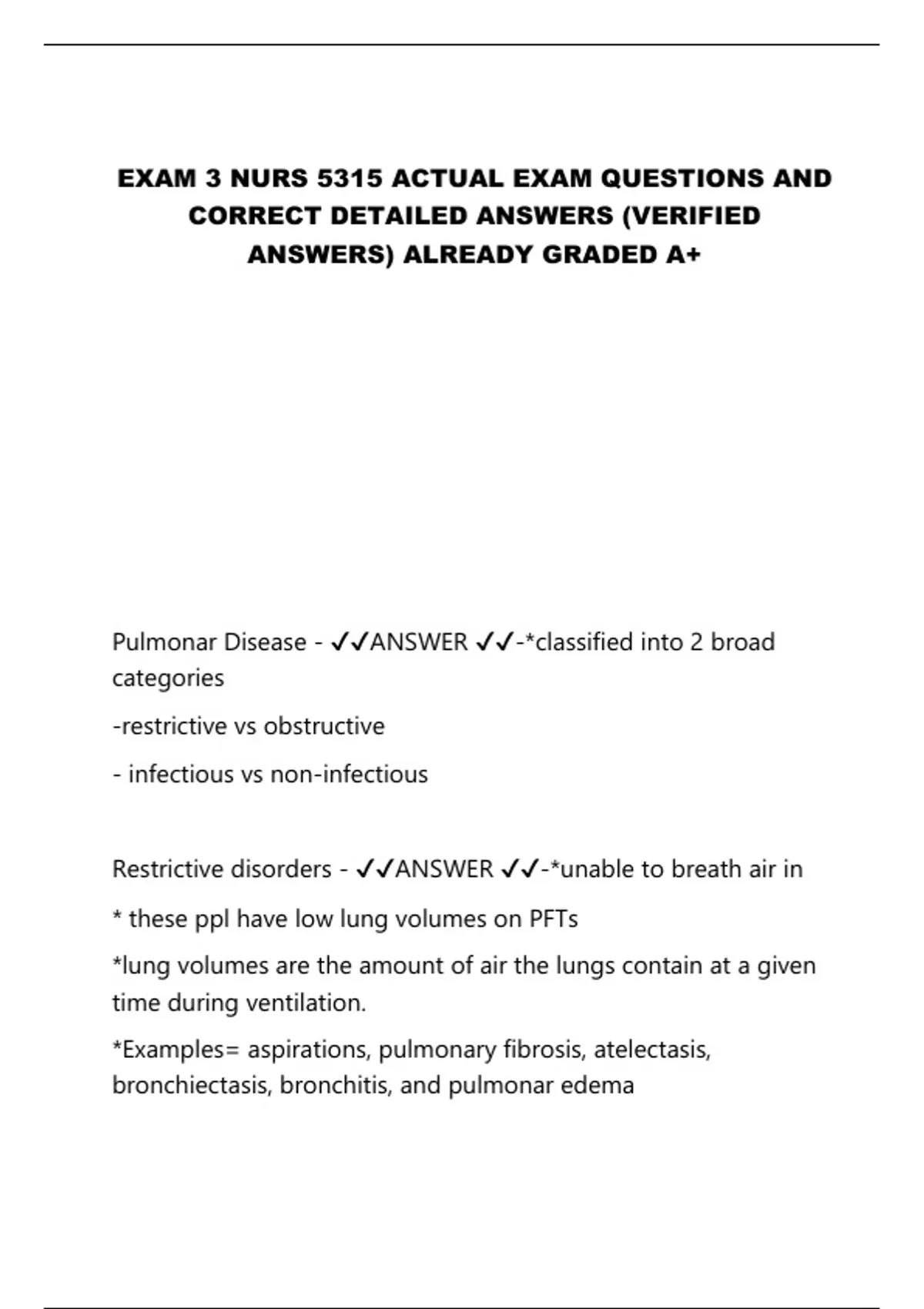 EXAM 3 NURS 5315 ACTUAL EXAM QUESTIONS AND CORRECT DETAILED ANSWERS (VERIFIED ANSWERS) ALREADY GRADED A+

Pulmonar Disease - ✓✓ANSWER ✓✓-*classified into 2 broad categories

-restrictive vs obstructive

- infectious vs non-infectious

Restrictive disorders - ✓✓ANSWER ✓✓-*unable to breath air in

* these ppl have low lung volumes on PFTs

*lung volumes are the amount of air the lungs contain at a given time during ventilation.

*Examples= aspirations, pulmonary fibrosis, atelectasis, bronchiectasis, bronchitis, and pulmonar edema